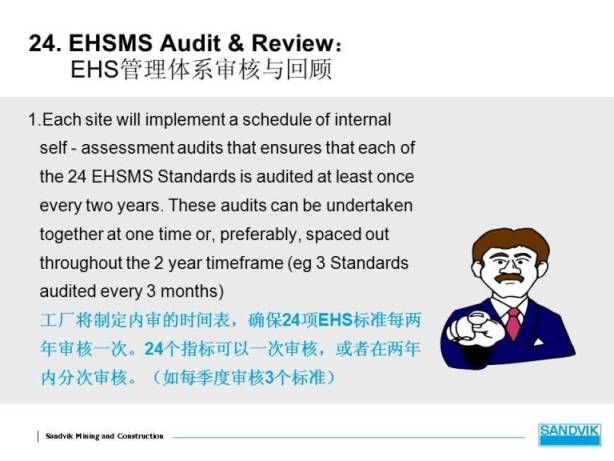 24. EHSMS Audit & Review：
EHS管理体系审核与回顾

1.Each site will implement a schedule of internal self - assessment audits that ensures that each of the 24 EHSMS Standards is audited at least once every two years. These audits can be undertaken together at one time or, preferably, spaced out throughout the 2 year timeframe (eg 3 Standards audited every 3 months)
工厂将制定内审的时间表，确保24项EHS标准每两年审核一次。24个指标可以一次审核，或者在两年内分次审核。（如每季度审核3个标准）

Sandvik Mining and Construction

SANDVIK